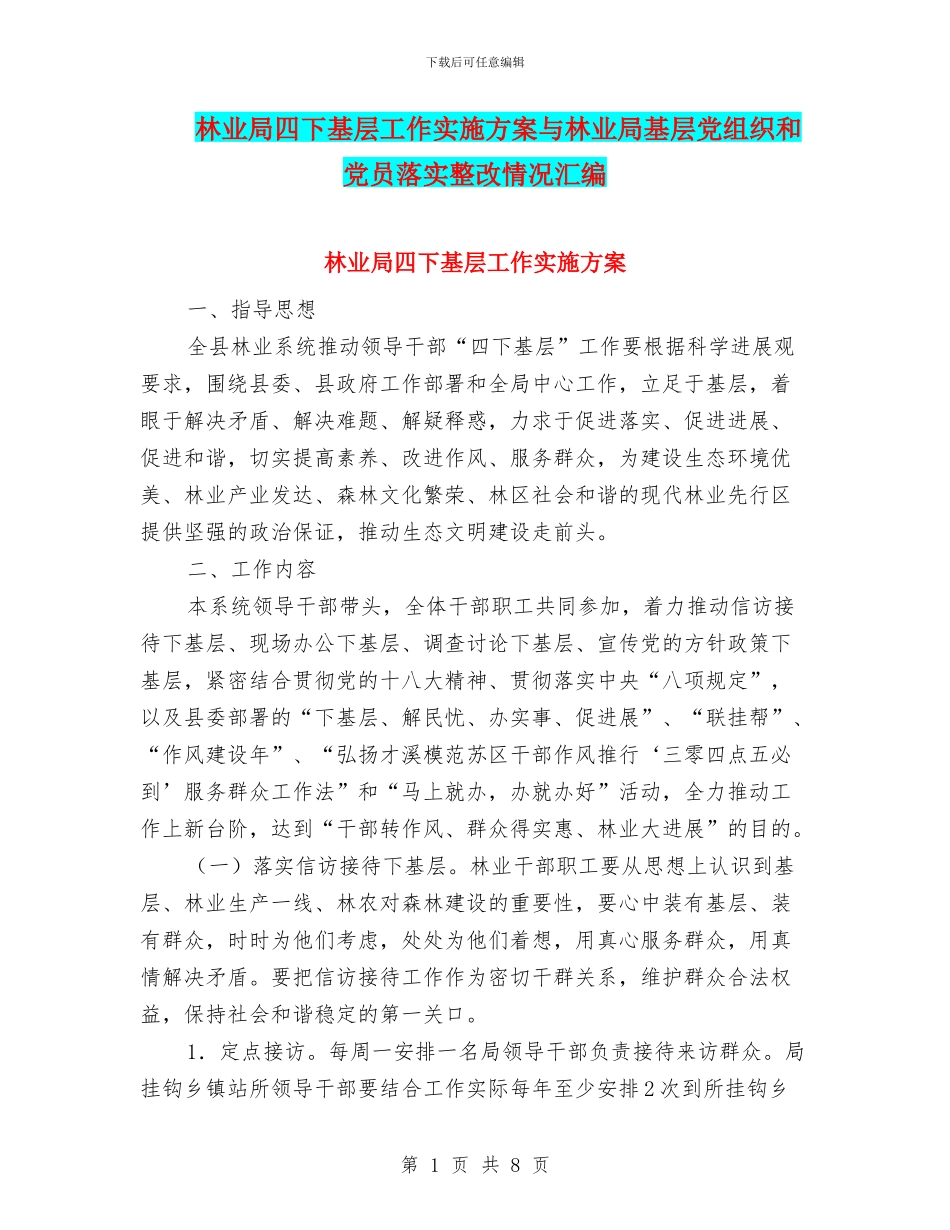 下载后可任意编辑

林业局四下基层工作实施方案与林业局基层党组织和党员落实整改情况汇编

林业局四下基层工作实施方案

一、指导思想

全县林业系统推动领导干部“四下基层”工作要根据科学进展观要求，围绕县委、县政府工作部署和全局中心工作，立足于基层，着眼于解决矛盾、解决难题、解疑释惑，力求于促进落实、促进进展、促进和谐，切实提高素养、改进作风、服务群众，为建设生态环境优美、林业产业发达、森林文化繁荣、林区社会和谐的现代林业先行区提供坚强的政治保证，推动生态文明建设走前头。

二、工作内容

本系统领导干部带头，全体干部职工共同参加，着力推动信访接待下基层、现场办公下基层、调查讨论下基层、宣传党的方针政策下基层，紧密结合贯彻党的十八大精神、贯彻落实中央“八项规定”，以及县委部署的“下基层、解民忧、办实事、促进展”、“联挂帮”、“作风建设年”、“弘扬才溪模范苏区干部作风推行‘三零四点五必到’服务群众工作法”和“马上就办，办就办好”活动，全力推动工作上新台阶，达到“干部转作风、群众得实惠、林业大进展”的目的。

（一）落实信访接待下基层。林业干部职工要从思想上认识到基层、林业生产一线、林农对森林建设的重要性，要心中装有基层、装有群众，时时为他们考虑，处处为他们着想，用真心服务群众，用真情解决矛盾。要把信访接待工作作为密切干群关系，维护群众合法权益，保持社会和谐稳定的第一关口。

1．定点接访。每周一安排一名局领导干部负责接待来访群众。局挂钩乡镇站所领导干部要结合工作实际每年至少安排2次到所挂钩乡

第 1 页 共 8 页